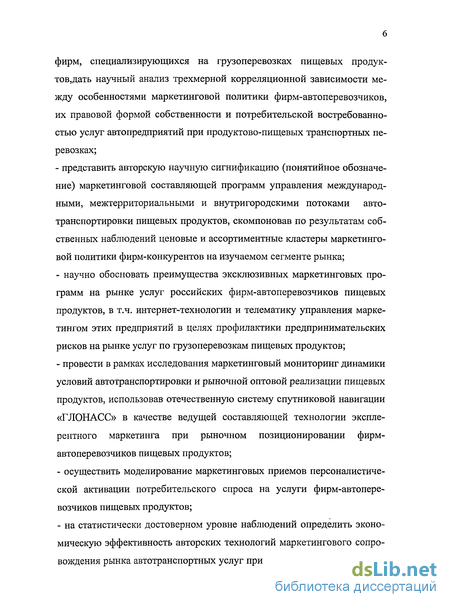 6

фирм, специализирующихся на грузоперевозках пищевых продуктов,дать научный анализ трехмерной корреляционной зависимости между особенностями маркетинговой политики фирм-автоперевозчиков, их правовой формой собственности и потребительской востребованностью услуг автопредприятий при продуктово-пищевых транспортных перевозках;

- представить авторскую научную сигнификацию (понятийное обозначение) маркетинговой составляющей программ управления международными, межтерриториальными и внутригородскими потоками автотранспортировки пищевых продуктов, скомпоновав по результатам собственных наблюдений ценовые и ассортиментные кластеры маркетинговой политики фирм-конкурентов на изучаемом сегменте рынка;

- научно обосновать преимущества эксклюзивных маркетинговых программ на рынке услуг российских фирм-автоперевозчиков пищевых продуктов, в т.ч. интернет-технологии и телематику управления маркетингом этих предприятий в целях профилактики предпринимательских рисков на рынке услуг по грузоперевозкам пищевых продуктов;

- провести в рамках исследования маркетинговый мониторинг динамики условий автотранспортировки и рыночной оптовой реализации пищевых продуктов, использовав отечественную систему спутниковой навигации «ГЛОНАСС» в качестве ведущей составляющей технологии эксплерентного маркетинга при рыночном позиционировании фирм-автоперевозчиков пищевых продуктов;

- осуществить моделирование маркетинговых приемов персоналистической активации потребительского спроса на услуги фирм-автоперевозчиков пищевых продуктов;

- на статистически достоверном уровне наблюдений определить экономическую эффективность авторских технологий маркетингового сопровождения рынка автотранспортных услуг при

dsLib.net
библиотека диссертаций